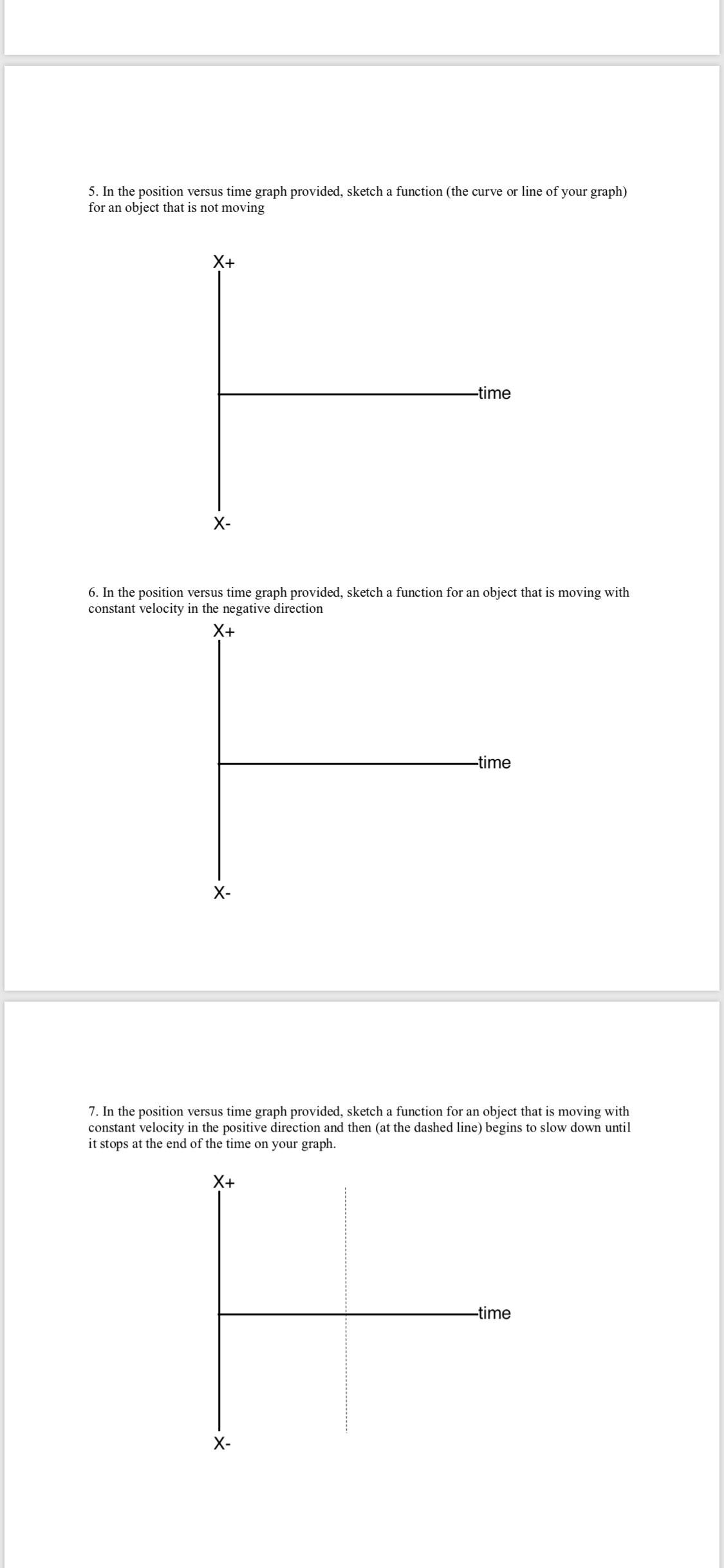 5. In the position versus time graph provided, sketch a function (the curve or line of your graph) for an object that is not moving

X+

time

X-

6. In the position versus time graph provided, sketch a function for an object that is moving with constant velocity in the negative direction

X+

time

X-

7. In the position versus time graph provided, sketch a function for an object that is moving with constant velocity in the positive direction and then (at the dashed line) begins to slow down until it stops at the end of the time on your graph.

X+

time

X-